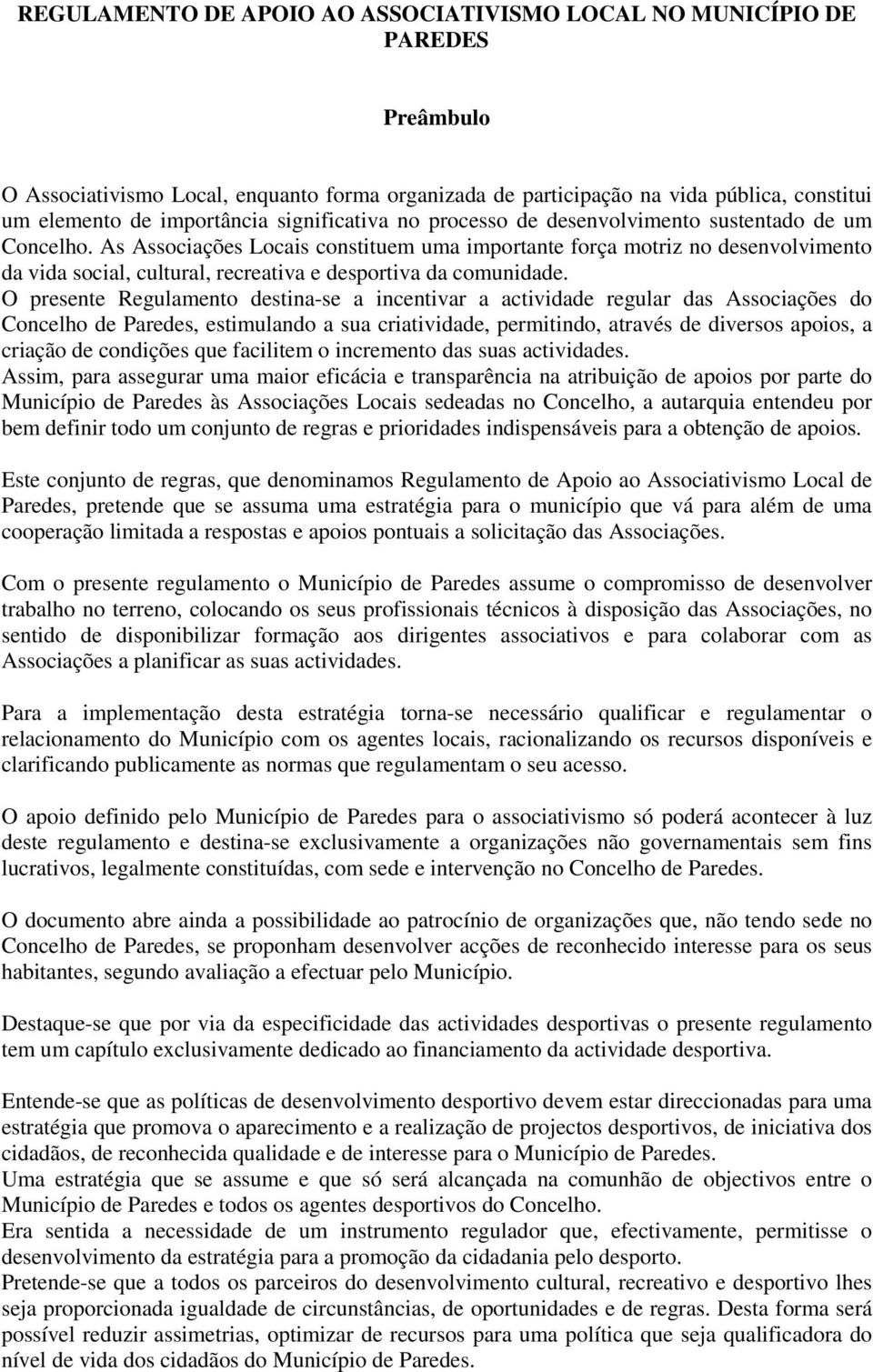 REGULAMENTO DE APOIO AO ASSOCIATIVISMO LOCAL NO MUNICÍPIO DE PAREDES

Preâmbulo

O Associativismo Local, enquanto forma organizada de participação na vida pública, constitui um elemento de importância significativa no processo de desenvolvimento sustentado de um Concelho. As Associações Locais constituem uma importante força motriz no desenvolvimento da vida social, cultural, recreativa e desportiva da comunidade.
O presente Regulamento destina-se a incentivar a actividade regular das Associações do Concelho de Paredes, estimulando a sua criatividade, permitindo, através de diversos apoios, a criação de condições que facilitem o incremento das suas actividades.
Assim, para assegurar uma maior eficácia e transparência na atribuição de apoios por parte do Município de Paredes às Associações Locais sedeadas no Concelho, a autarquia entendeu por bem definir todo um conjunto de regras e prioridades indispensáveis para a obtenção de apoios.

Este conjunto de regras, que denominamos Regulamento de Apoio ao Associativismo Local de Paredes, pretende que se assuma uma estratégia para o município que vá para além de uma cooperação limitada a respostas e apoios pontuais a solicitação das Associações.

Com o presente regulamento o Município de Paredes assume o compromisso de desenvolver trabalho no terreno, colocando os seus profissionais técnicos à disposição das Associações, no sentido de disponibilizar formação aos dirigentes associativos e para colaborar com as Associações a planificar as suas actividades.

Para a implementação desta estratégia torna-se necessário qualificar e regulamentar o relacionamento do Município com os agentes locais, racionalizando os recursos disponíveis e clarificando publicamente as normas que regulamentam o seu acesso.

O apoio definido pelo Município de Paredes para o associativismo só poderá acontecer à luz deste regulamento e destina-se exclusivamente a organizações não governamentais sem fins lucrativos, legalmente constituídas, com sede e intervenção no Concelho de Paredes.

O documento abre ainda a possibilidade ao patrocínio de organizações que, não tendo sede no Concelho de Paredes, se proponham desenvolver acções de reconhecido interesse para os seus habitantes, segundo avaliação a efectuar pelo Município.

Destaque-se que por via da especificidade das actividades desportivas o presente regulamento tem um capítulo exclusivamente dedicado ao financiamento da actividade desportiva.

Entende-se que as políticas de desenvolvimento desportivo devem estar direccionadas para uma estratégia que promova o aparecimento e a realização de projectos desportivos, de iniciativa dos cidadãos, de reconhecida qualidade e de interesse para o Município de Paredes.
Uma estratégia que se assume e que só será alcançada na comunhão de objectivos entre o Município de Paredes e todos os agentes desportivos do Concelho.
Era sentida a necessidade de um instrumento regulador que, efectivamente, permitisse o desenvolvimento da estratégia para a promoção da cidadania pelo desporto.
Pretende-se que a todos os parceiros do desenvolvimento cultural, recreativo e desportivo lhes seja proporcionada igualdade de circunstâncias, de oportunidades e de regras. Desta forma será possível reduzir assimetrias, optimizar de recursos para uma política que seja qualificadora do nível de vida dos cidadãos do Município de Paredes.